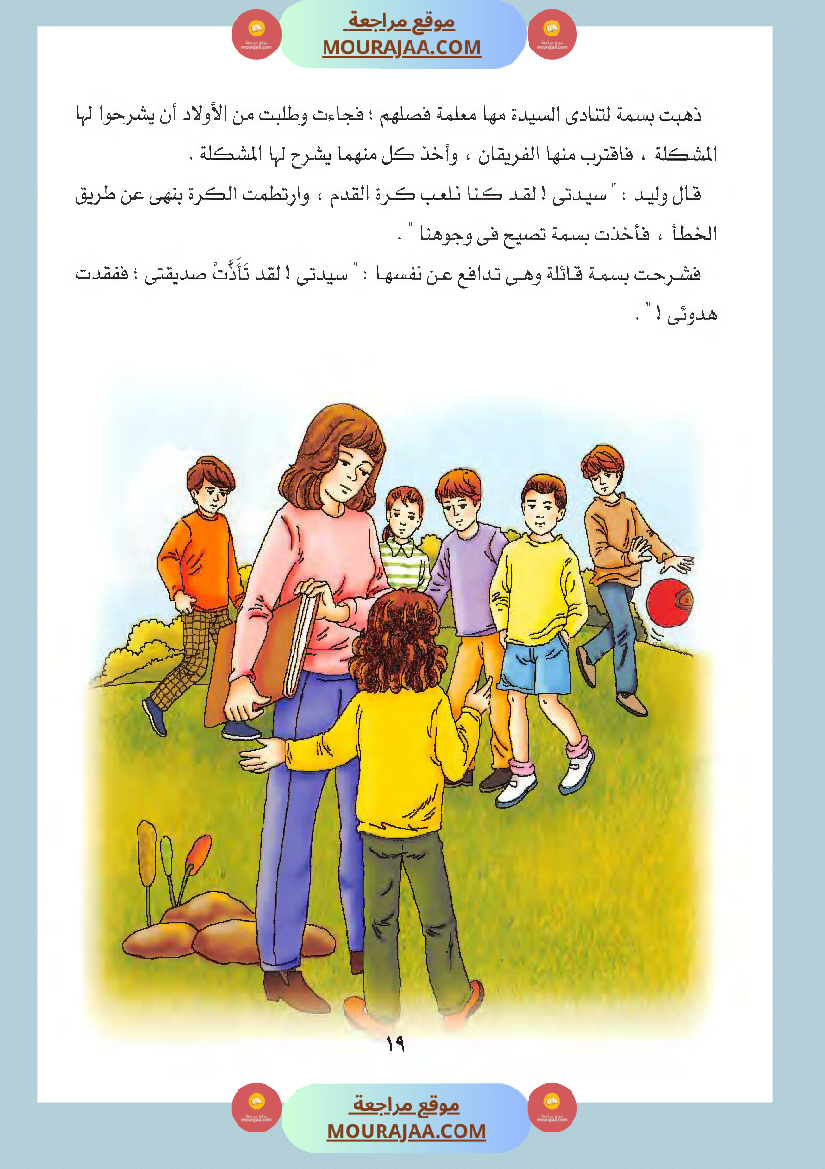 موقع مراجعة
MOURAJAA.COM

ذهبت بسمة لتنادى السيدة مها معلمة فصلهم ؛ فجاءت وطلبت من الأولاد أن يشرحوا لها المشكلة ، فاقترب منها الفريقان ، وأخذ كل منهما يشرح لها المشكلة .

قال وليد : " سيدتى ! لقد كنا نلعب كرة القدم ، وارتطمت الكرة بنهى عن طريق الخطأ ، فأخذت بسمة تصيح فى وجوهنا " .

فشرحت بسمة قائلة وهى تدافع عن نفسها : " سيدتى ! لقد تَأَذَّتْ صديقتى ؛ ففقدت هدوئى ! " .

١٩

موقع مراجعة
MOURAJAA.COM